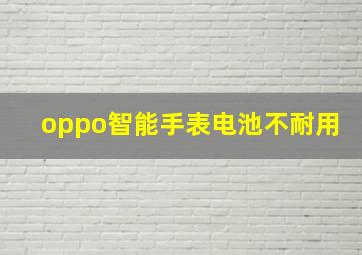 oppo智能手表电池不耐用